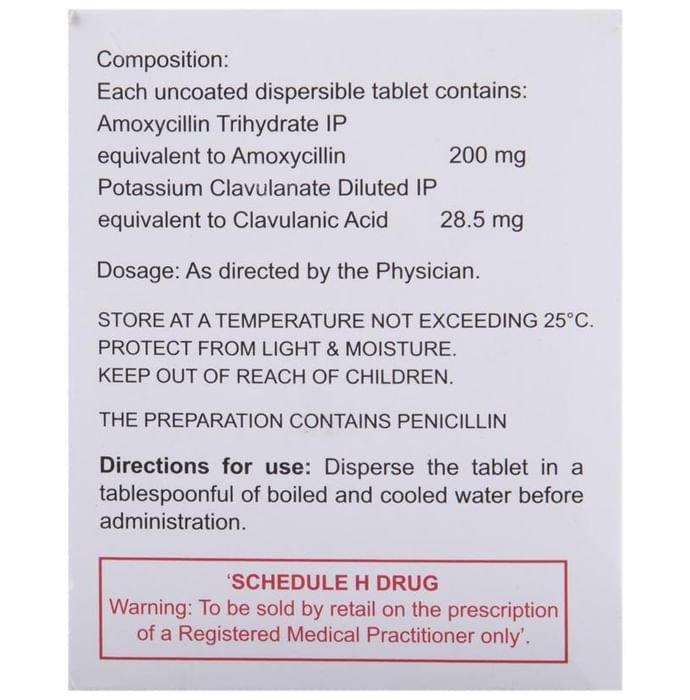 Composition:
Each uncoated dispersible tablet contains:
Amoxycillin Trihydrate IP
equivalent to Amoxycillin 200 mg
Potassium Clavulanate Diluted IP
equivalent to Clavulanic Acid 28.5 mg

Dosage: As directed by the Physician.

STORE AT A TEMPERATURE NOT EXCEEDING 25°C.
PROTECT FROM LIGHT & MOISTURE.
KEEP OUT OF REACH OF CHILDREN.

THE PREPARATION CONTAINS PENICILLIN

Directions for use: Disperse the tablet in a tablespoonful of boiled and cooled water before administration.

'SCHEDULE H DRUG
Warning: To be sold by retail on the prescription of a Registered Medical Practitioner only'.